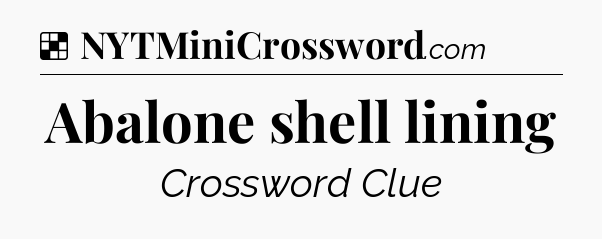 NYTMiniCrossword.com

Abalone shell lining

Crossword Clue